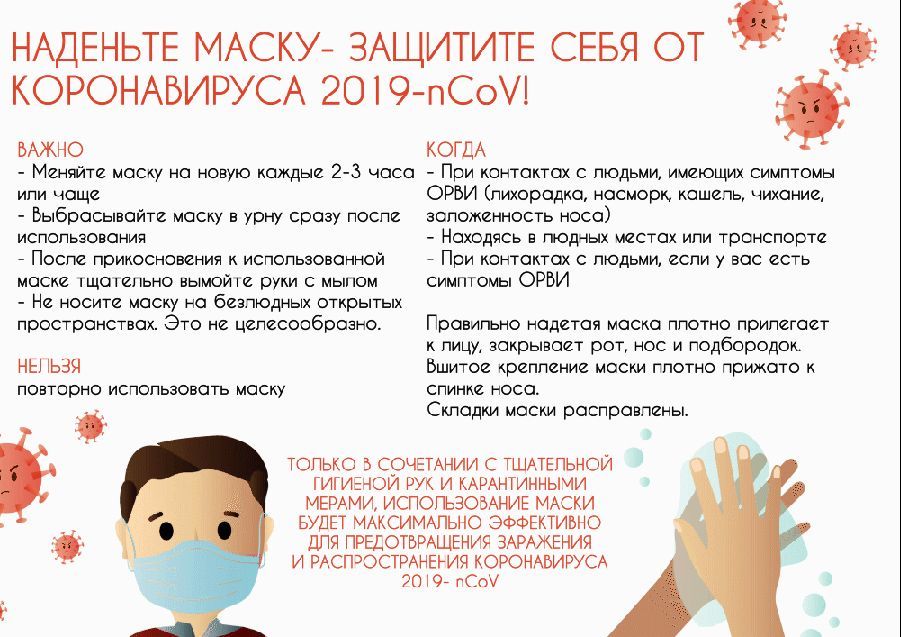 НАДЕНЬТЕ МАСКУ- ЗАЩИТИТЕ СЕБЯ ОТ КОРОНАВИРУСА 2019-nCoV!

ВАЖНО
- Меняйте маску на новую каждые 2-3 часа или чаще
- Выбрасывайте маску в урну сразу после использования
- После прикосновения к использованной маске тщательно вымойте руки с мылом
- Не носите маску на безлюдных открытых пространствах. Это не целесообразно.

НЕЛЬЗЯ
повторно использовать маску

КОГДА
- При контактах с людьми, имеющих симптомы ОРВИ (лихорадка, насморк, кашель, чихание, заложенность носа)
- Находясь в людных местах или транспорте
- При контактах с людьми, если у вас есть симптомы ОРВИ

Правильно надетая маска плотно прилегает к лицу, закрывает рот, нос и подбородок. Вшитое крепление маски плотно прижато к спинке носа.
Складки маски расправлены.

ТОЛЬКО В СОЧЕТАНИИ С ТЩАТЕЛЬНОЙ ГИГИЕНОЙ РУК И КАРАНТИННЫМИ МЕРАМИ, ИСПОЛЬЗОВАНИЕ МАСКИ БУДЕТ МАКСИМАЛЬНО ЭФФЕКТИВНО ДЛЯ ПРЕДОТВРАЩЕНИЯ ЗАРАЖЕНИЯ И РАСПРОСТРАНЕНИЯ КОРОНАВИРУСА 2019- nCoV